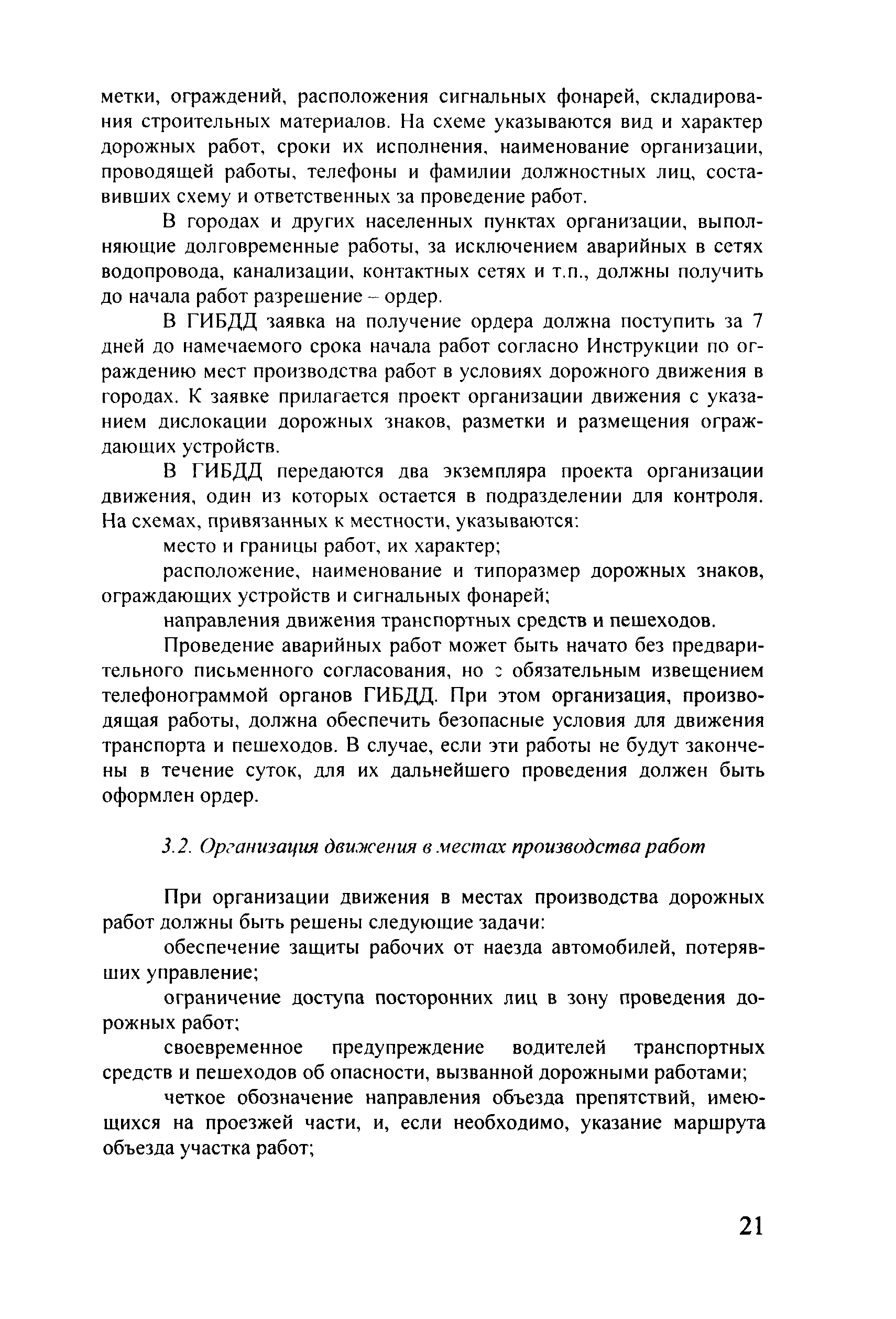 метки, ограждений, расположения сигнальных фонарей, складирования строительных материалов. На схеме указываются вид и характер дорожных работ, сроки их исполнения, наименование организации, проводящей работы, телефоны и фамилии должностных лиц, составивших схему и ответственных за проведение работ.

В городах и других населенных пунктах организации, выполняющие долговременные работы, за исключением аварийных в сетях водопровода, канализации, контактных сетях и т.п., должны получить до начала работ разрешение – ордер.

В ГИБДД заявка на получение ордера должна поступить за 7 дней до намечаемого срока начала работ согласно Инструкции по ограждению мест производства работ в условиях дорожного движения в городах. К заявке прилагается проект организации движения с указанием дислокации дорожных знаков, разметки и размещения ограждающих устройств.

В ГИБДД передаются два экземпляра проекта организации движения, один из которых остается в подразделении для контроля. На схемах, привязанных к местности, указываются:

место и границы работ, их характер;

расположение, наименование и типоразмер дорожных знаков, ограждающих устройств и сигнальных фонарей;

направления движения транспортных средств и пешеходов.

Проведение аварийных работ может быть начато без предварительного письменного согласования, но с обязательным извещением телефонограммой органов ГИБДД. При этом организация, производящая работы, должна обеспечить безопасные условия для движения транспорта и пешеходов. В случае, если эти работы не будут закончены в течение суток, для их дальнейшего проведения должен быть оформлен ордер.

3.2. Организация движения в местах производства работ

При организации движения в местах производства дорожных работ должны быть решены следующие задачи:

обеспечение защиты рабочих от наезда автомобилей, потерявших управление;

ограничение доступа посторонних лиц в зону проведения дорожных работ;

своевременное предупреждение водителей транспортных средств и пешеходов об опасности, вызванной дорожными работами;

четкое обозначение направления объезда препятствий, имеющихся на проезжей части, и, если необходимо, указание маршрута объезда участка работ;

21